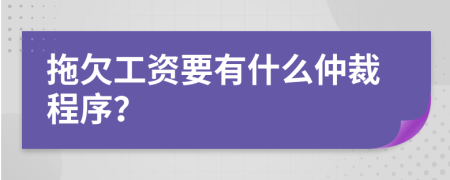 拖欠工资要有什么仲裁程序?